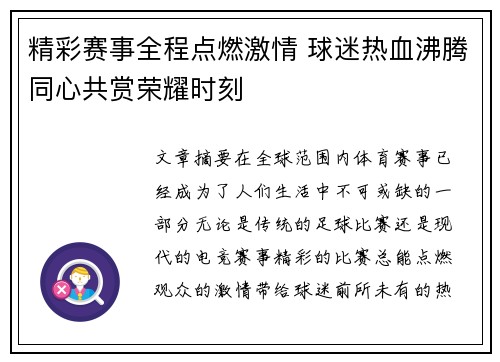 精彩赛事全程点燃激情 球迷热血沸腾同心共赏荣耀时刻

文章摘要在全球范围内体育赛事已经成为了人们生活中不可或缺的一部分无论是传统的足球比赛还是现代的电竞赛事精彩的比赛总能点燃观众的激情带给球迷前所未有的热